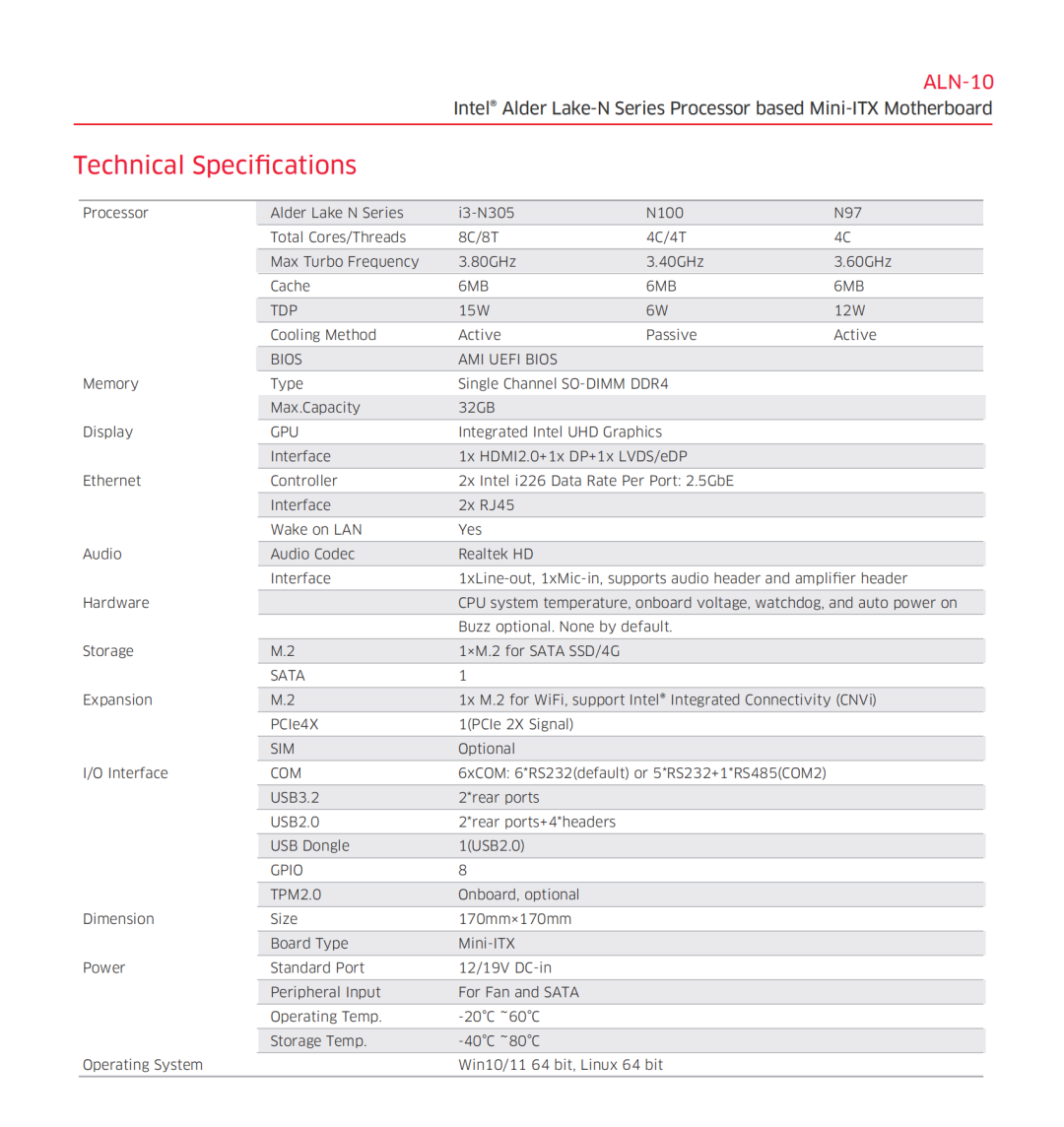 ALN-10
Intel® Alder Lake-N Series Processor based Mini-ITX Motherboard

Technical Specifications

| | | | | |
|---|---|---|---|---|
| Processor | Alder Lake N Series | i3-N305 | N100 | N97 |
| | Total Cores/Threads | 8C/8T | 4C/4T | 4C |
| | Max Turbo Frequency | 3.80GHz | 3.40GHz | 3.60GHz |
| | Cache | 6MB | 6MB | 6MB |
| | TDP | 15W | 6W | 12W |
| | Cooling Method | Active | Passive | Active |
| | BIOS | AMI UEFI BIOS | | |
| Memory | Type | Single Channel SO-DIMM DDR4 | | |
| | Max.Capacity | 32GB | | |
| Display | GPU | Integrated Intel UHD Graphics | | |
| | Interface | 1x HDMI2.0+1x DP+1x LVDS/eDP | | |
| Ethernet | Controller | 2x Intel i226 Data Rate Per Port: 2.5GbE | | |
| | Interface | 2x RJ45 | | |
| | Wake on LAN | Yes | | |
| Audio | Audio Codec | Realtek HD | | |
| | Interface | 1xLine-out, 1xMic-in, supports audio header and amplifier header | | |
| Hardware | | CPU system temperature, onboard voltage, watchdog, and auto power on | | |
| | | Buzz optional. None by default. | | |
| Storage | M.2 | 1×M.2 for SATA SSD/4G | | |
| | SATA | 1 | | |
| Expansion | M.2 | 1x M.2 for WiFi, support Intel® Integrated Connectivity (CNVi) | | |
| | PCIe4X | 1(PCIe 2X Signal) | | |
| | SIM | Optional | | |
| I/O Interface | COM | 6xCOM: 6*RS232(default) or 5*RS232+1*RS485(COM2) | | |
| | USB3.2 | 2*rear ports | | |
| | USB2.0 | 2*rear ports+4*headers | | |
| | USB Dongle | 1(USB2.0) | | |
| | GPIO | 8 | | |
| | TPM2.0 | Onboard, optional | | |
| Dimension | Size | 170mm×170mm | | |
| | Board Type | Mini-ITX | | |
| Power | Standard Port | 12/19V DC-in | | |
| | Peripheral Input | For Fan and SATA | | |
| | Operating Temp. | -20℃ ~60℃ | | |
| | Storage Temp. | -40℃ ~80℃ | | |
| Operating System | | Win10/11 64 bit, Linux 64 bit | | |